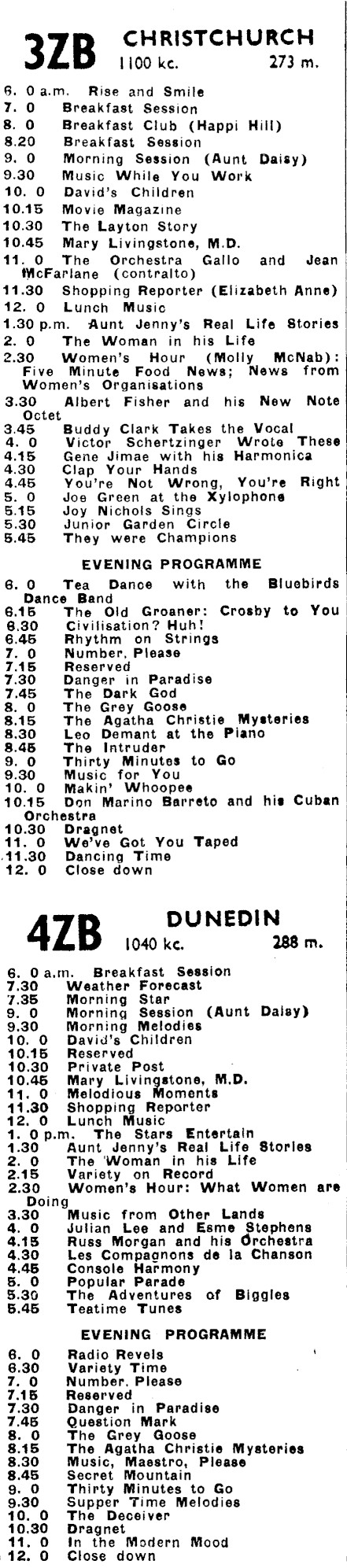 3ZB CHRISTCHURCH
1100 kc. 273 m.

6. 0 a.m. Rise and Smile
7. 0 Breakfast Session
8. 0 Breakfast Club (Happi Hill)
8.20 Breakfast Session
9. 0 Morning Session (Aunt Daisy)
9.30 Music While You Work
10. 0 David's Children
10.15 Movie Magazine
10.30 The Layton Story
10.45 Mary Livingstone, M.D.
11. 0 The Orchestra Gallo and Jean McFarlane (contralto)
11.30 Shopping Reporter (Elizabeth Anne)
12. 0 Lunch Music
1.30 p.m. Aunt Jenny's Real Life Stories
2. 0 The Woman in his Life
2.30 Women's Hour (Molly McNab): Five Minute Food News; News from Women's Organisations
3.30 Albert Fisher and his New Note Octet
3.45 Buddy Clark Takes the Vocal
4. 0 Victor Schertzinger Wrote These
4.15 Gene Jimae with his Harmonica
4.30 Clap Your Hands
4.45 You're Not Wrong, You're Right
5. 0 Joe Green at the Xylophone
5.15 Joy Nichols Sings
5.30 Junior Garden Circle
5.45 They were Champions

EVENING PROGRAMME

6. 0 Tea Dance with the Bluebirds Dance Band
6.15 The Old Groaner: Crosby to You
6.30 Civilisation? Huh!
6.45 Rhythm on Strings
7. 0 Number, Please
7.15 Reserved
7.30 Danger in Paradise
7.45 The Dark God
8. 0 The Grey Goose
8.15 The Agatha Christie Mysteries
8.30 Leo Demant at the Piano
8.45 The Intruder
9. 0 Thirty Minutes to Go
9.30 Music for You
10. 0 Makin' Whoopee
10.15 Don Marino Barreto and his Cuban Orchestra
10.30 Dragnet
11. 0 We've Got You Taped
11.30 Dancing Time
12. 0 Close down

4ZB DUNEDIN
1040 kc. 288 m.

6. 0 a.m. Breakfast Session
7.30 Weather Forecast
7.35 Morning Star
9. 0 Morning Session (Aunt Daisy)
9.30 Morning Melodies
10. 0 David's Children
10.15 Reserved
10.30 Private Post
10.45 Mary Livingstone, M.D.
11. 0 Melodious Moments
11.30 Shopping Reporter
12. 0 Lunch Music
1. 0 p.m. The Stars Entertain
1.30 Aunt Jenny's Real Life Stories
2. 0 The Woman in his Life
2.15 Variety on Record
2.30 Women's Hour: What Women are Doing
3.30 Music from Other Lands
4. 0 Julian Lee and Esme Stephens
4.15 Russ Morgan and his Orchestra
4.30 Les Compagnons de la Chanson
4.45 Console Harmony
5. 0 Popular Parade
5.30 The Adventures of Biggles
5.45 Teatime Tunes

EVENING PROGRAMME

6. 0 Radio Revels
6.30 Variety Time
7. 0 Number, Please
7.15 Reserved
7.30 Danger in Paradise
7.45 Question Mark
8. 0 The Grey Goose
8.15 The Agatha Christie Mysteries
8.30 Music, Maestro, Please
8.45 Secret Mountain
9. 0 Thirty Minutes to Go
9.30 Supper Time Melodies
10. 0 The Deceiver
10.30 Dragnet
11. 0 In the Modern Mood
12. 0 Close down